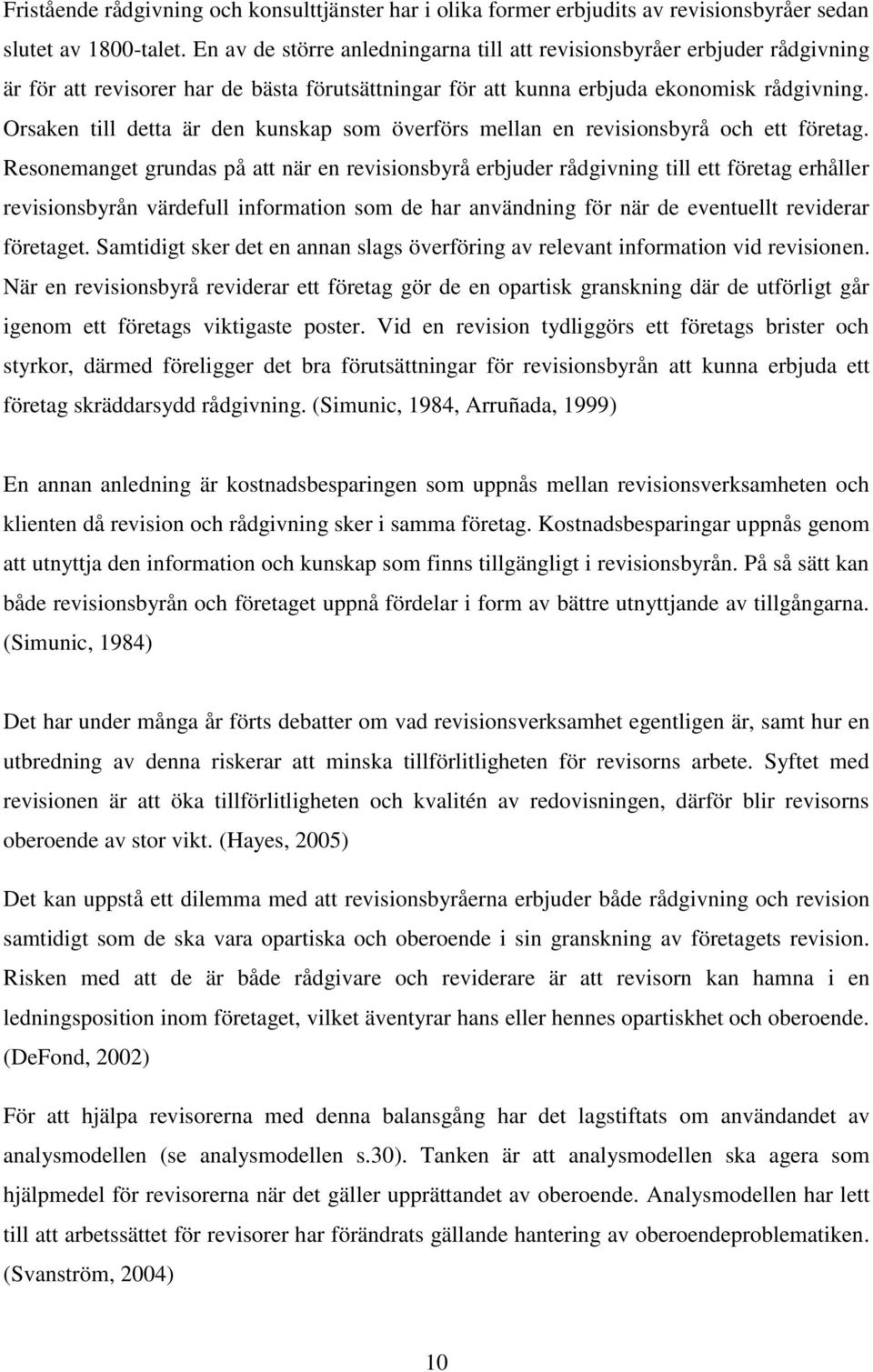 Fristående rådgivning och konsulttjänster har i olika former erbjudits av revisionsbyråer sedan slutet av 1800-talet. En av de större anledningarna till att revisionsbyråer erbjuder rådgivning är för att revisorer har de bästa förutsättningar för att kunna erbjuda ekonomisk rådgivning. Orsaken till detta är den kunskap som överförs mellan en revisionsbyrå och ett företag. Resonemanget grundas på att när en revisionsbyrå erbjuder rådgivning till ett företag erhåller revisionsbyrån värdefull information som de har användning för när de eventuellt reviderar företaget. Samtidigt sker det en annan slags överföring av relevant information vid revisionen. När en revisionsbyrå reviderar ett företag gör de en opartisk granskning där de utförligt går igenom ett företags viktigaste poster. Vid en revision tydliggörs ett företags brister och styrkor, därmed föreligger det bra förutsättningar för revisionsbyrån att kunna erbjuda ett företag skräddarsydd rådgivning. (Simunic, 1984, Arruñada, 1999)

En annan anledning är kostnadsbesparingen som uppnås mellan revisionsverksamheten och klienten då revision och rådgivning sker i samma företag. Kostnadsbesparingar uppnås genom att utnyttja den information och kunskap som finns tillgängligt i revisionsbyrån. På så sätt kan både revisionsbyrån och företaget uppnå fördelar i form av bättre utnyttjande av tillgångarna. (Simunic, 1984)

Det har under många år förts debatter om vad revisionsverksamhet egentligen är, samt hur en utbredning av denna riskerar att minska tillförlitligheten för revisorns arbete. Syftet med revisionen är att öka tillförlitligheten och kvalitén av redovisningen, därför blir revisorns oberoende av stor vikt. (Hayes, 2005)

Det kan uppstå ett dilemma med att revisionsbyråerna erbjuder både rådgivning och revision samtidigt som de ska vara opartiska och oberoende i sin granskning av företagets revision. Risken med att de är både rådgivare och reviderare är att revisorn kan hamna i en ledningsposition inom företaget, vilket äventyrar hans eller hennes opartiskhet och oberoende. (DeFond, 2002)

För att hjälpa revisorerna med denna balansgång har det lagstiftats om användandet av analysmodellen (se analysmodellen s.30). Tanken är att analysmodellen ska agera som hjälpmedel för revisorerna när det gäller upprättandet av oberoende. Analysmodellen har lett till att arbetssättet för revisorer har förändrats gällande hantering av oberoendeproblematiken. (Svanström, 2004)

10